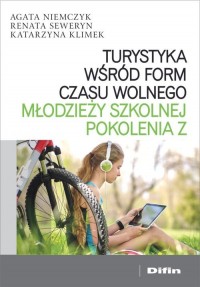 AGATA NIEMCZYK
RENATA SEWERYN
KATARZYNA KLIMEK

TURYSTYKA
WŚRÓD FORM
CZASU WOLNEGO
MŁODZIEŻY SZKOLNEJ
POKOLENIA Z

Difin